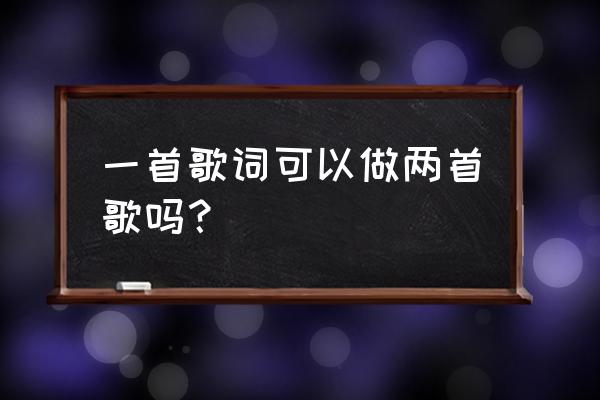 一首歌词可以做两首歌吗？